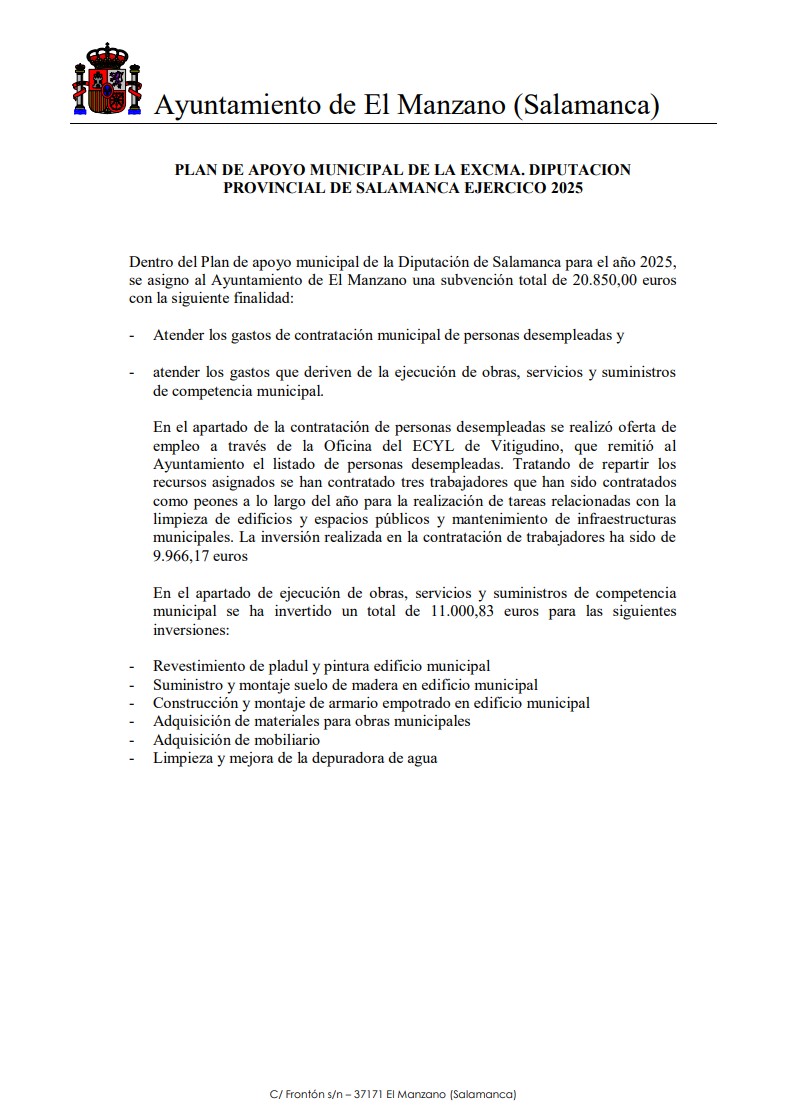 Ayuntamiento de El Manzano (Salamanca)

PLAN DE APOYO MUNICIPAL DE LA EXCMA. DIPUTACION PROVINCIAL DE SALAMANCA EJERCICO 2025

Dentro del Plan de apoyo municipal de la Diputación de Salamanca para el año 2025, se asigno al Ayuntamiento de El Manzano una subvención total de 20.850,00 euros con la siguiente finalidad:

- Atender los gastos de contratación municipal de personas desempleadas y

- atender los gastos que deriven de la ejecución de obras, servicios y suministros de competencia municipal.

En el apartado de la contratación de personas desempleadas se realizó oferta de empleo a través de la Oficina del ECYL de Vitigudino, que remitió al Ayuntamiento el listado de personas desempleadas. Tratando de repartir los recursos asignados se han contratado tres trabajadores que han sido contratados como peones a lo largo del año para la realización de tareas relacionadas con la limpieza de edificios y espacios públicos y mantenimiento de infraestructuras municipales. La inversión realizada en la contratación de trabajadores ha sido de 9.966,17 euros

En el apartado de ejecución de obras, servicios y suministros de competencia municipal se ha invertido un total de 11.000,83 euros para las siguientes inversiones:

- Revestimiento de pladul y pintura edificio municipal
- Suministro y montaje suelo de madera en edificio municipal
- Construcción y montaje de armario empotrado en edificio municipal
- Adquisición de materiales para obras municipales
- Adquisición de mobiliario
- Limpieza y mejora de la depuradora de agua

C/ Frontón s/n – 37171 El Manzano (Salamanca)